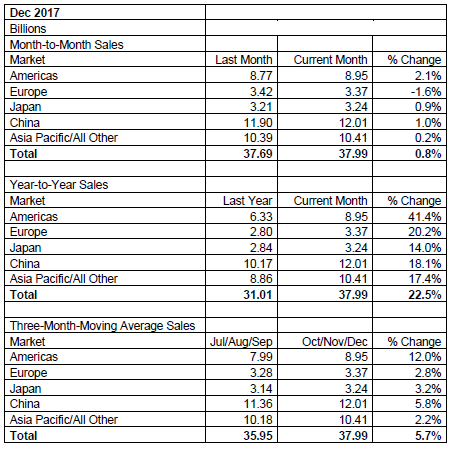 | Dec 2017 | | | |
|---|---|---|---|
| Billions | | | |
| Month-to-Month Sales | | | |
| Market | Last Month | Current Month | % Change |
| Americas | 8.77 | 8.95 | 2.1% |
| Europe | 3.42 | 3.37 | -1.6% |
| Japan | 3.21 | 3.24 | 0.9% |
| China | 11.90 | 12.01 | 1.0% |
| Asia Pacific/All Other | 10.39 | 10.41 | 0.2% |
| **Total** | **37.69** | **37.99** | **0.8%** |
| | | | |
| Year-to-Year Sales | | | |
| Market | Last Year | Current Month | % Change |
| Americas | 6.33 | 8.95 | 41.4% |
| Europe | 2.80 | 3.37 | 20.2% |
| Japan | 2.84 | 3.24 | 14.0% |
| China | 10.17 | 12.01 | 18.1% |
| Asia Pacific/All Other | 8.86 | 10.41 | 17.4% |
| **Total** | **31.01** | **37.99** | **22.5%** |
| | | | |
| Three-Month-Moving Average Sales | | | |
| Market | Jul/Aug/Sep | Oct/Nov/Dec | % Change |
| Americas | 7.99 | 8.95 | 12.0% |
| Europe | 3.28 | 3.37 | 2.8% |
| Japan | 3.14 | 3.24 | 3.2% |
| China | 11.36 | 12.01 | 5.8% |
| Asia Pacific/All Other | 10.18 | 10.41 | 2.2% |
| **Total** | **35.95** | **37.99** | **5.7%** |